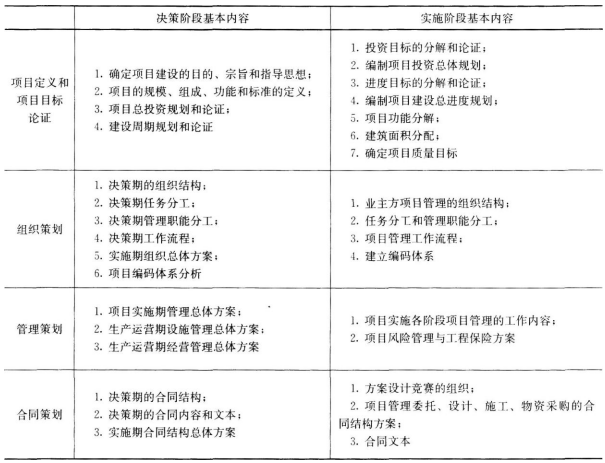 | | 决策阶段基本内容 | 实施阶段基本内容 |
|---|---|---|
| 项目定义和项目目标论证 | 1. 确定项目建设的目的、宗旨和指导思想；<br>2. 项目的规模、组成、功能和标准的定义；<br>3. 项目总投资规划和论证；<br>4. 建设周期规划和论证 | 1. 投资目标的分解和论证；<br>2. 编制项目投资总体规划；<br>3. 进度目标的分解和论证；<br>4. 编制项目建设总进度规划；<br>5. 项目功能分解；<br>6. 建筑面积分配；<br>7. 确定项目质量目标 |
| 组织策划 | 1. 决策期的组织结构；<br>2. 决策期任务分工；<br>3. 决策期管理职能分工；<br>4. 决策期工作流程；<br>5. 实施期组织总体方案；<br>6. 项目编码体系分析 | 1. 业主方项目管理的组织结构；<br>2. 任务分工和管理职能分工；<br>3. 项目管理工作流程；<br>4. 建立编码体系 |
| 管理策划 | 1. 项目实施期管理总体方案；<br>2. 生产运营期设施管理总体方案；<br>3. 生产运营期经营管理总体方案 | 1. 项目实施各阶段项目管理的工作内容；<br>2. 项目风险管理与工程保险方案 |
| 合同策划 | 1. 决策期的合同结构；<br>2. 决策期的合同内容和文本；<br>3. 实施期合同结构总体方案 | 1. 方案设计竞赛的组织；<br>2. 项目管理委托、设计、施工、物资采购的合同结构方案；<br>3. 合同文本 |